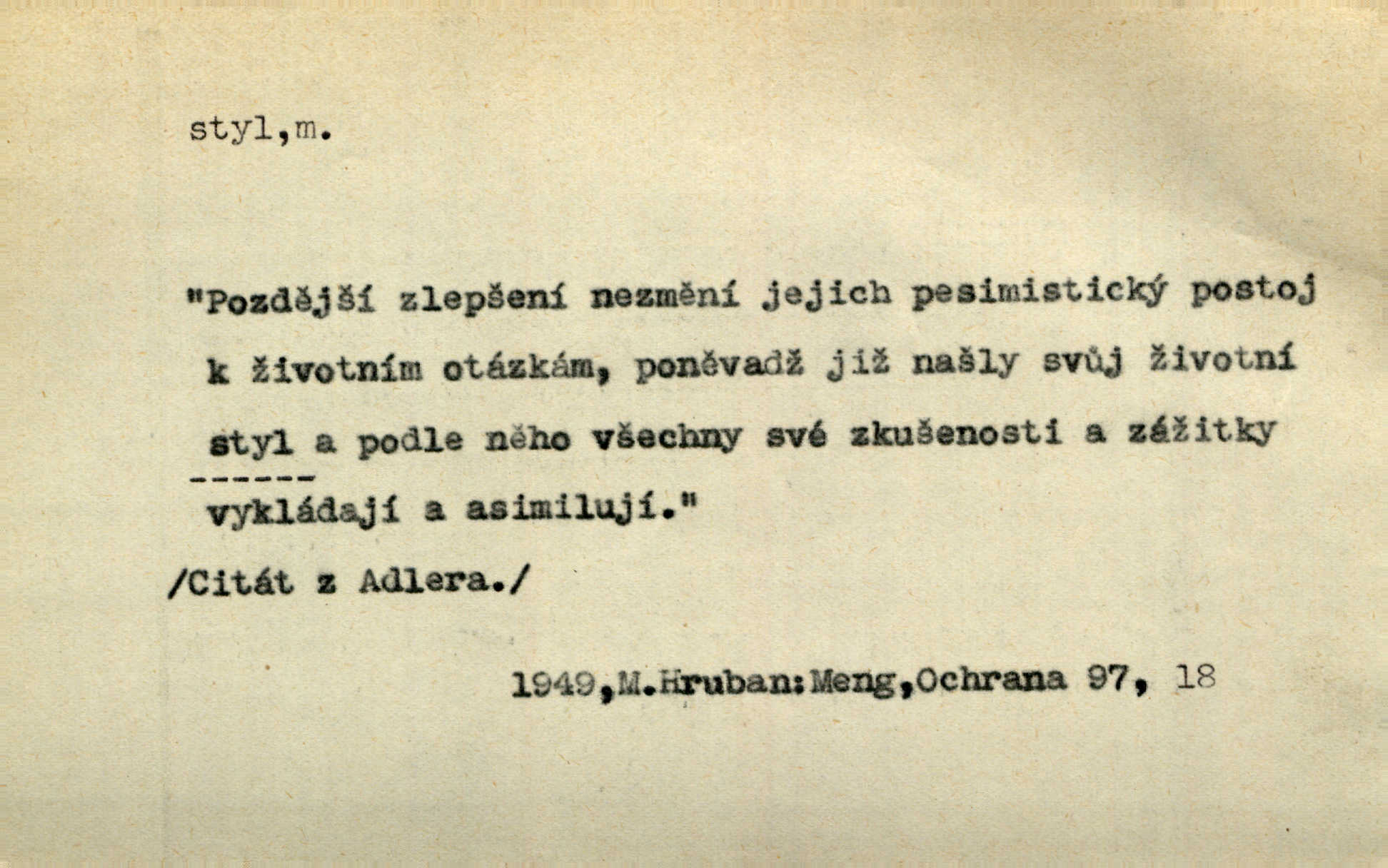 styl,m.

"Pozdější zlepšení nezmění jejich pesimistický postoj k životním otázkám, poněvadž již našly svůj životní styl a podle něho všechny své zkušenosti a zážitky vykládají a asimilují."

/Citát z Adlera./

1949,M.Hruban:Meng,Ochrana 97, 18